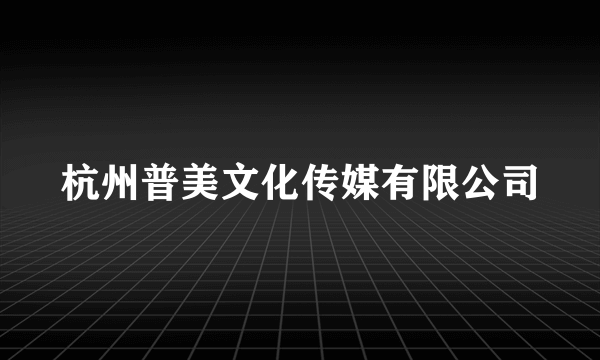 杭州普美文化传媒有限公司